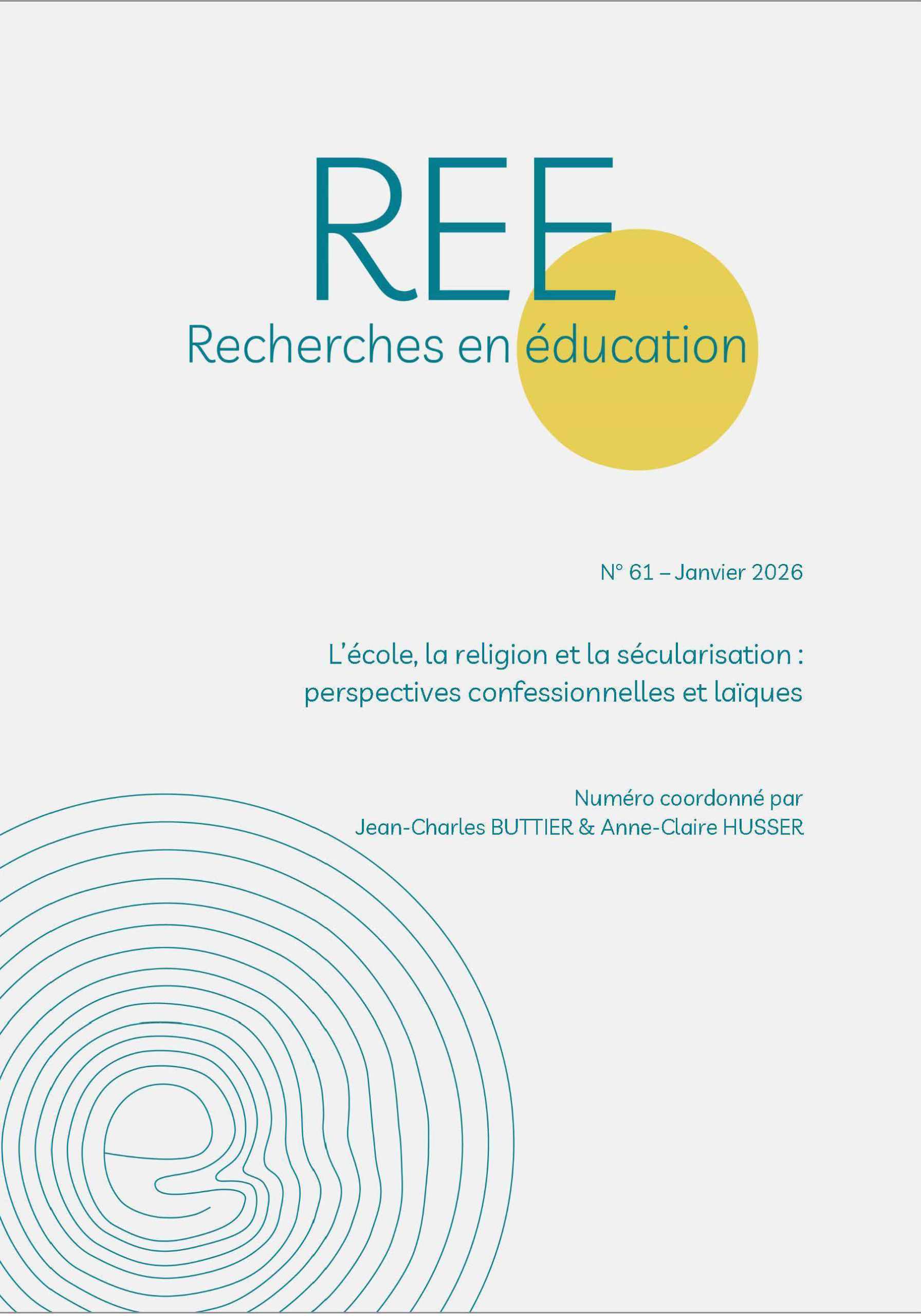 REE
Recherches en éducation

N° 61 – Janvier 2026

L'école, la religion et la sécularisation : perspectives confessionnelles et laïques

Numéro coordonné par
Jean-Charles BUTTIER & Anne-Claire HUSSER